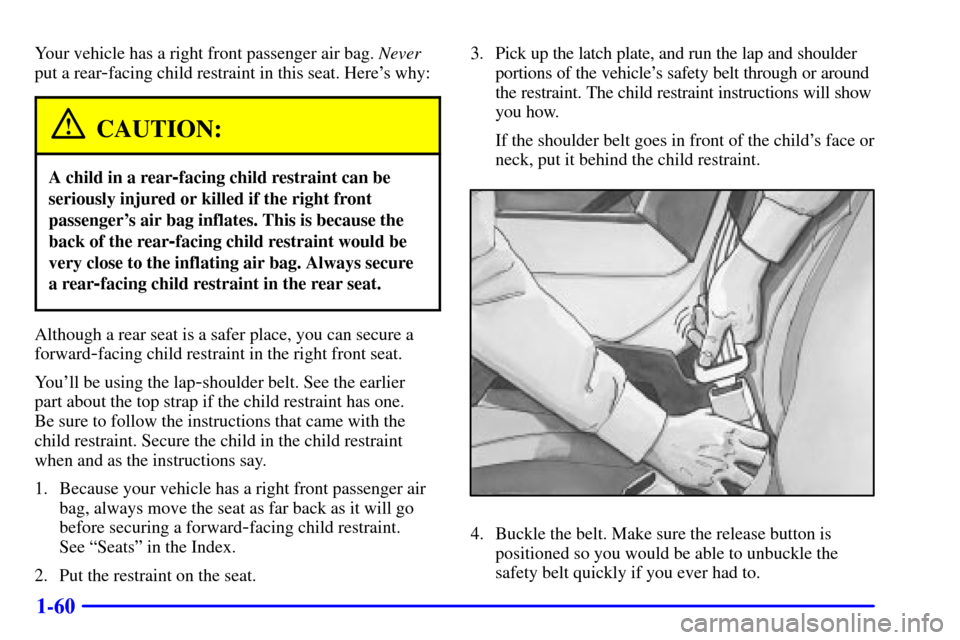 Your vehicle has a right front passenger air bag. Never put a rear-facing child restraint in this seat. Here's why:

CAUTION:

A child in a rear-facing child restraint can be seriously injured or killed if the right front passenger's air bag inflates. This is because the back of the rear-facing child restraint would be very close to the inflating air bag. Always secure a rear-facing child restraint in the rear seat.

Although a rear seat is a safer place, you can secure a forward-facing child restraint in the right front seat.

You'll be using the lap-shoulder belt. See the earlier part about the top strap if the child restraint has one. Be sure to follow the instructions that came with the child restraint. Secure the child in the child restraint when and as the instructions say.

1. Because your vehicle has a right front passenger air bag, always move the seat as far back as it will go before securing a forward-facing child restraint. See "Seats" in the Index.

2. Put the restraint on the seat.

3. Pick up the latch plate, and run the lap and shoulder portions of the vehicle's safety belt through or around the restraint. The child restraint instructions will show you how.

If the shoulder belt goes in front of the child's face or neck, put it behind the child restraint.

4. Buckle the belt. Make sure the release button is positioned so you would be able to unbuckle the safety belt quickly if you ever had to.

1-60

carmanualsonline.info